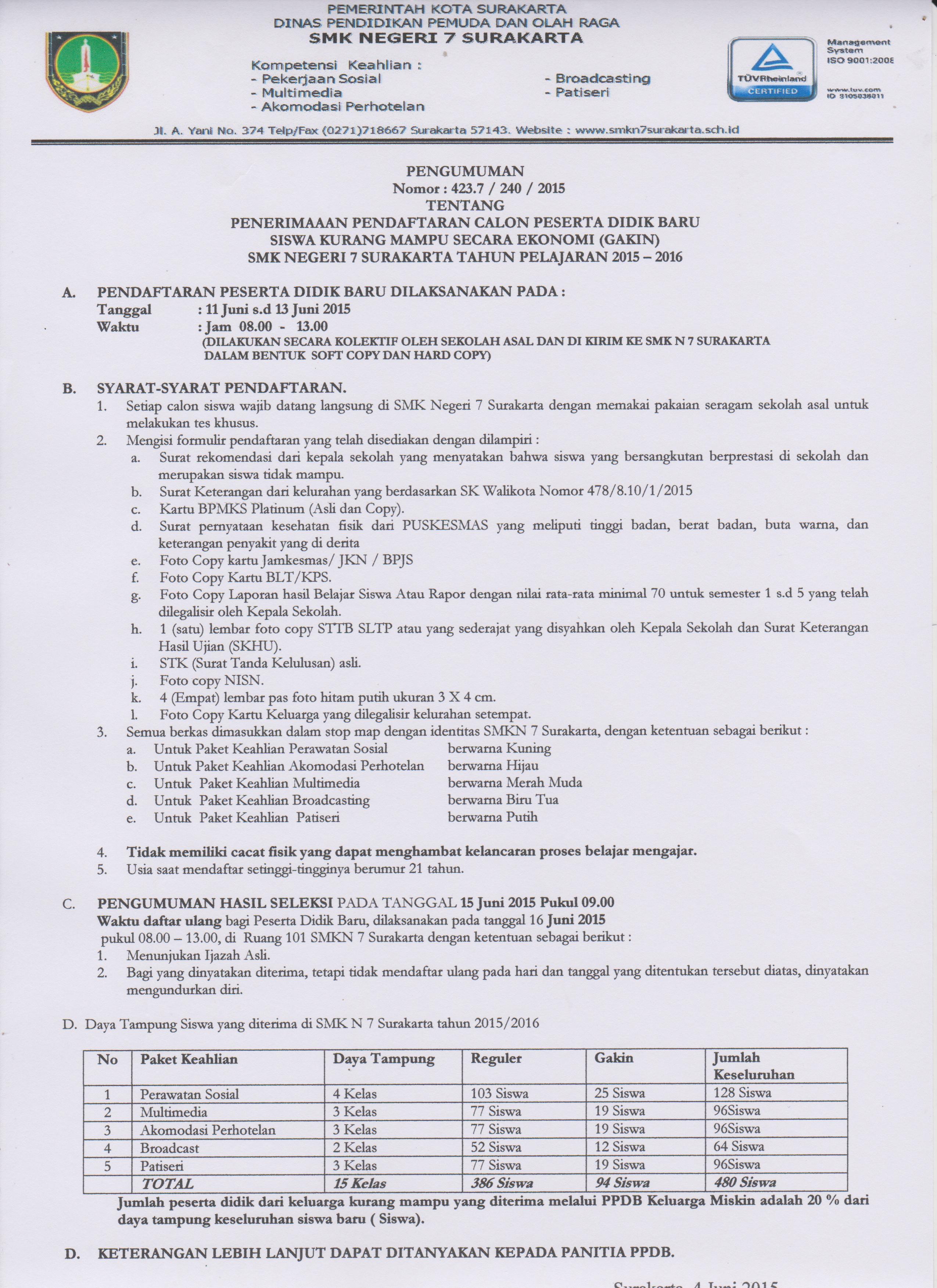 PEMERINTAH KOTA SURAKARTA
DINAS PENDIDIKAN PEMUDA DAN OLAH RAGA
SMK NEGERI 7 SURAKARTA

Kompetensi Keahlian :
- Pekerjaan Sosial
- Multimedia
- Akomodasi Perhotelan
- Broadcasting
- Patiseri

TÜVRheinland CERTIFIED

Management System ISO 9001:2008
www.tuv.com ID 9105038011

Jl. A. Yani No. 374 Telp/Fax (0271)718667 Surakarta 57143. Website : www.smkn7surakarta.sch.id

PENGUMUMAN
Nomor : 423.7 / 240 / 2015
TENTANG
PENERIMAAAN PENDAFTARAN CALON PESERTA DIDIK BARU
SISWA KURANG MAMPU SECARA EKONOMI (GAKIN)
SMK NEGERI 7 SURAKARTA TAHUN PELAJARAN 2015 – 2016

A. PENDAFTARAN PESERTA DIDIK BARU DILAKSANAKAN PADA :
Tanggal : 11 Juni s.d 13 Juni 2015
Waktu : Jam 08.00 - 13.00
(DILAKUKAN SECARA KOLEKTIF OLEH SEKOLAH ASAL DAN DI KIRIM KE SMK N 7 SURAKARTA DALAM BENTUK SOFT COPY DAN HARD COPY)

B. SYARAT-SYARAT PENDAFTARAN.
1. Setiap calon siswa wajib datang langsung di SMK Negeri 7 Surakarta dengan memakai pakaian seragam sekolah asal untuk melakukan tes khusus.
2. Mengisi formulir pendaftaran yang telah disediakan dengan dilampiri :
a. Surat rekomendasi dari kepala sekolah yang menyatakan bahwa siswa yang bersangkutan berprestasi di sekolah dan merupakan siswa tidak mampu.
b. Surat Keterangan dari kelurahan yang berdasarkan SK Walikota Nomor 478/8.10/1/2015
c. Kartu BPMKS Platinum (Asli dan Copy).
d. Surat pernyataan kesehatan fisik dari PUSKESMAS yang meliputi tinggi badan, berat badan, buta warna, dan keterangan penyakit yang di derita
e. Foto Copy kartu Jamkesmas/ JKN / BPJS
f. Foto Copy Kartu BLT/KPS.
g. Foto Copy Laporan hasil Belajar Siswa Atau Rapor dengan nilai rata-rata minimal 70 untuk semester 1 s.d 5 yang telah dilegalisir oleh Kepala Sekolah.
h. 1 (satu) lembar foto copy STTB SLTP atau yang sederajat yang disyahkan oleh Kepala Sekolah dan Surat Keterangan Hasil Ujian (SKHU).
i. STK (Surat Tanda Kelulusan) asli.
j. Foto copy NISN.
k. 4 (Empat) lembar pas foto hitam putih ukuran 3 X 4 cm.
l. Foto Copy Kartu Keluarga yang dilegalisir kelurahan setempat.
3. Semua berkas dimasukkan dalam stop map dengan identitas SMKN 7 Surakarta, dengan ketentuan sebagai berikut :
a. Untuk Paket Keahlian Perawatan Sosial berwarna Kuning
b. Untuk Paket Keahlian Akomodasi Perhotelan berwarna Hijau
c. Untuk Paket Keahlian Multimedia berwarna Merah Muda
d. Untuk Paket Keahlian Broadcasting berwarna Biru Tua
e. Untuk Paket Keahlian Patiseri berwarna Putih

4. Tidak memiliki cacat fisik yang dapat menghambat kelancaran proses belajar mengajar.
5. Usia saat mendaftar setinggi-tingginya berumur 21 tahun.

C. PENGUMUMAN HASIL SELEKSI PADA TANGGAL 15 Juni 2015 Pukul 09.00
Waktu daftar ulang bagi Peserta Didik Baru, dilaksanakan pada tanggal 16 Juni 2015 pukul 08.00 – 13.00, di Ruang 101 SMKN 7 Surakarta dengan ketentuan sebagai berikut :
1. Menunjukan Ijazah Asli.
2. Bagi yang dinyatakan diterima, tetapi tidak mendaftar ulang pada hari dan tanggal yang ditentukan tersebut diatas, dinyatakan mengundurkan diri.

D. Daya Tampung Siswa yang diterima di SMK N 7 Surakarta tahun 2015/2016

| No | Paket Keahlian | Daya Tampung | Reguler | Gakin | Jumlah Keseluruhan |
|---|---|---|---|---|---|
| 1 | Perawatan Sosial | 4 Kelas | 103 Siswa | 25 Siswa | 128 Siswa |
| 2 | Multimedia | 3 Kelas | 77 Siswa | 19 Siswa | 96Siswa |
| 3 | Akomodasi Perhotelan | 3 Kelas | 77 Siswa | 19 Siswa | 96Siswa |
| 4 | Broadcast | 2 Kelas | 52 Siswa | 12 Siswa | 64 Siswa |
| 5 | Patiseri | 3 Kelas | 77 Siswa | 19 Siswa | 96Siswa |
| | TOTAL | 15 Kelas | 386 Siswa | 94 Siswa | 480 Siswa |

Jumlah peserta didik dari keluarga kurang mampu yang diterima melalui PPDB Keluarga Miskin adalah 20 % dari daya tampung keseluruhan siswa baru ( Siswa).

D. KETERANGAN LEBIH LANJUT DAPAT DITANYAKAN KEPADA PANITIA PPDB.

Surakarta, 4 Juni 2015